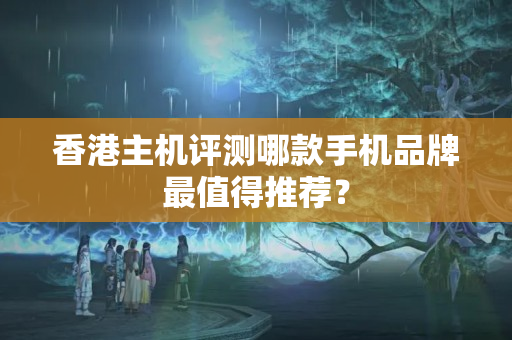 香港主机评测哪款手机品牌最值得推荐？